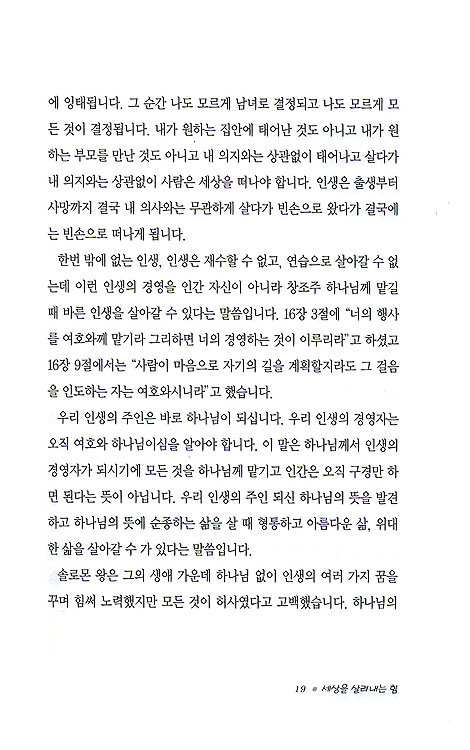 에 잉태됩니다. 그 순간 나도 모르게 남녀로 결정되고 나도 모르게 모든 것이 결정됩니다. 내가 원하는 집안에 태어난 것도 아니고 내가 원하는 부모를 만난 것도 아니고 내 의지와는 상관없이 태어나고 살다가 내 의지와는 상관없이 사람은 세상을 떠나야 합니다. 인생은 출생부터 사망까지 결국 내 의사와는 무관하게 살다가 빈손으로 왔다가 결국에는 빈손으로 떠나게 됩니다.

한번 밖에 없는 인생, 인생은 재수할 수 없고, 연습으로 살아갈 수 없는데 이런 인생의 경영을 인간 자신이 아니라 창조주 하나님께 맡길 때 바른 인생을 살아갈 수 있다는 말씀입니다. 16장 3절에 "너의 행사를 여호와께 맡기라 그리하면 너의 경영하는 것이 이루리라"고 하셨고 16장 9절에서는 "사람이 마음으로 자기의 길을 계획할지라도 그 걸음을 인도하는 자는 여호와시니라"고 했습니다.

우리 인생의 주인은 바로 하나님이 되십니다. 우리 인생의 경영자는 오직 여호와 하나님이심을 알아야 합니다. 이 말은 하나님께서 인생의 경영자가 되시기에 모든 것을 하나님께 맡기고 인간은 오직 구경만 하면 된다는 뜻이 아닙니다. 우리 인생의 주인 되신 하나님의 뜻을 발견하고 하나님의 뜻에 순종하는 삶을 살 때 형통하고 아름다운 삶, 위대한 삶을 살아갈 수 가 있다는 말씀입니다.

솔로몬 왕은 그의 생애 가운데 하나님 없이 인생의 여러 가지 꿈을 꾸며 힘써 노력했지만 모든 것이 허사였다고 고백했습니다. 하나님의

19 ● 세상을 살려내는 힘